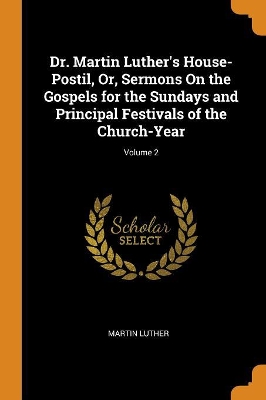 Dr. Martin Luther's House-Postil, Or, Sermons On the Gospels for the Sundays and Principal Festivals of the Church-Year

Volume 2

Scholar
SELECT

MARTIN LUTHER